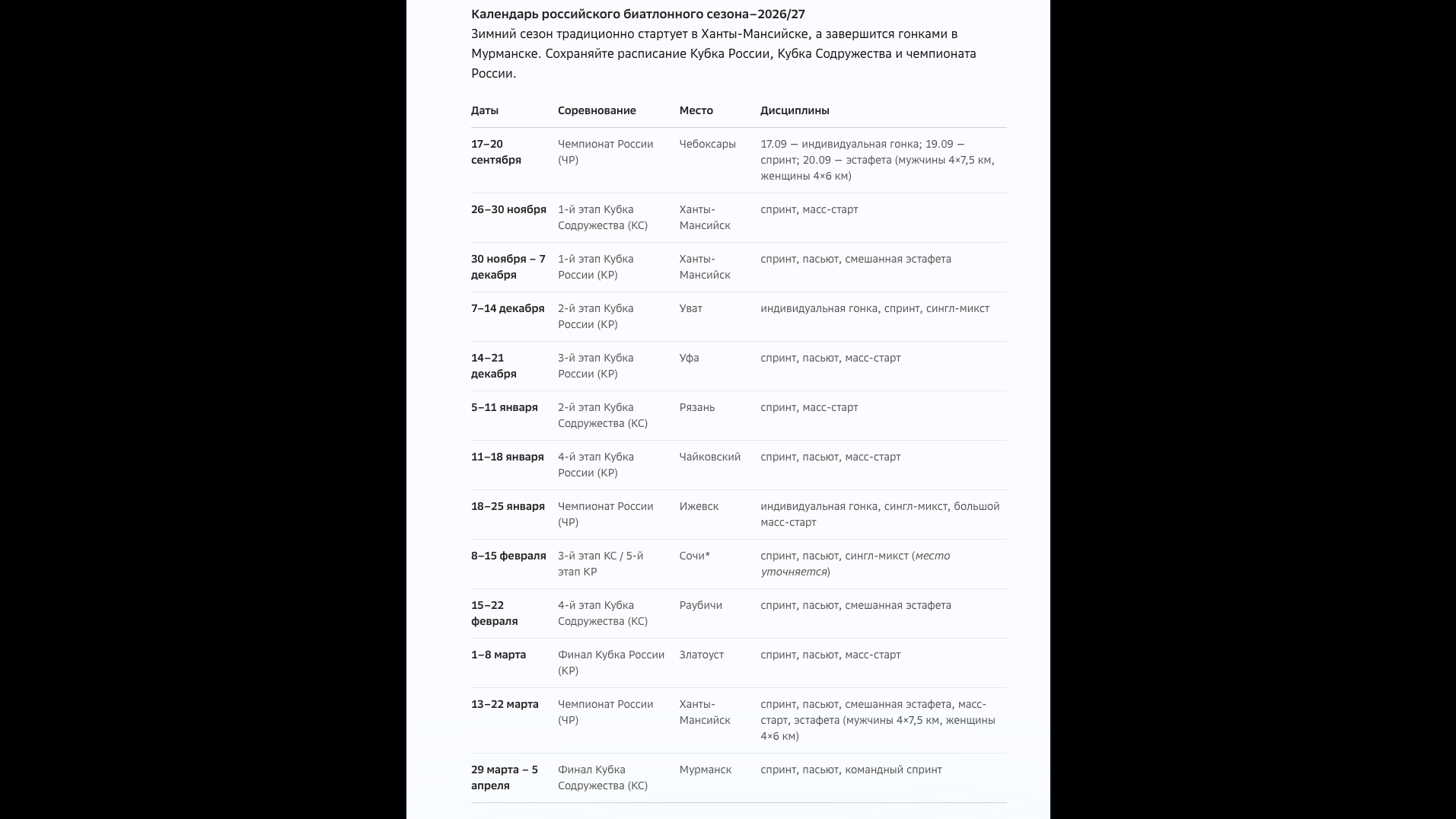 Календарь российского биатлонного сезона–2026/27
Зимний сезон традиционно стартует в Ханты-Мансийске, а завершится гонками в Мурманске. Сохраняйте расписание Кубка России, Кубка Содружества и чемпионата России.

| Даты | Соревнование | Место | Дисциплины |
|---|---|---|---|
| 17–20 сентября | Чемпионат России (ЧР) | Чебоксары | 17.09 — индивидуальная гонка; 19.09 — спринт; 20.09 — эстафета (мужчины 4×7,5 км, женщины 4×6 км) |
| 26–30 ноября | 1-й этап Кубка Содружества (КС) | Ханты-Мансийск | спринт, масс-старт |
| 30 ноября – 7 декабря | 1-й этап Кубка России (КР) | Ханты-Мансийск | спринт, пасьют, смешанная эстафета |
| 7–14 декабря | 2-й этап Кубка России (КР) | Уват | индивидуальная гонка, спринт, сингл-микст |
| 14–21 декабря | 3-й этап Кубка России (КР) | Уфа | спринт, пасьют, масс-старт |
| 5–11 января | 2-й этап Кубка Содружества (КС) | Рязань | спринт, масс-старт |
| 11–18 января | 4-й этап Кубка России (КР) | Чайковский | спринт, пасьют, масс-старт |
| 18–25 января | Чемпионат России (ЧР) | Ижевск | индивидуальная гонка, сингл-микст, большой масс-старт |
| 8–15 февраля | 3-й этап КС / 5-й этап КР | Сочи* | спринт, пасьют, сингл-микст (место уточняется) |
| 15–22 февраля | 4-й этап Кубка Содружества (КС) | Раубичи | спринт, пасьют, смешанная эстафета |
| 1–8 марта | Финал Кубка России (КР) | Златоуст | спринт, пасьют, масс-старт |
| 13–22 марта | Чемпионат России (ЧР) | Ханты-Мансийск | спринт, пасьют, смешанная эстафета, масс-старт, эстафета (мужчины 4×7,5 км, женщины 4×6 км) |
| 29 марта – 5 апреля | Финал Кубка Содружества (КС) | Мурманск | спринт, пасьют, командный спринт |